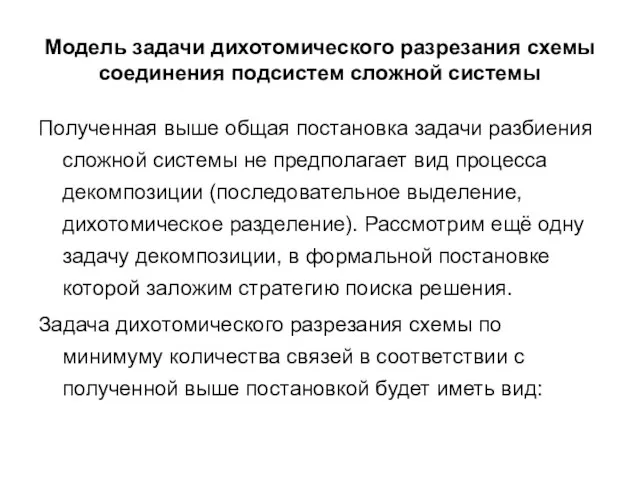 Модель задачи дихотомического разрезания схемы соединения подсистем сложной системы

Полученная выше общая постановка задачи разбиения сложной системы не предполагает вид процесса декомпозиции (последовательное выделение, дихотомическое разделение). Рассмотрим ещё одну задачу декомпозиции, в формальной постановке которой заложим стратегию поиска решения.

Задача дихотомического разрезания схемы по минимуму количества связей в соответствии с полученной выше постановкой будет иметь вид: